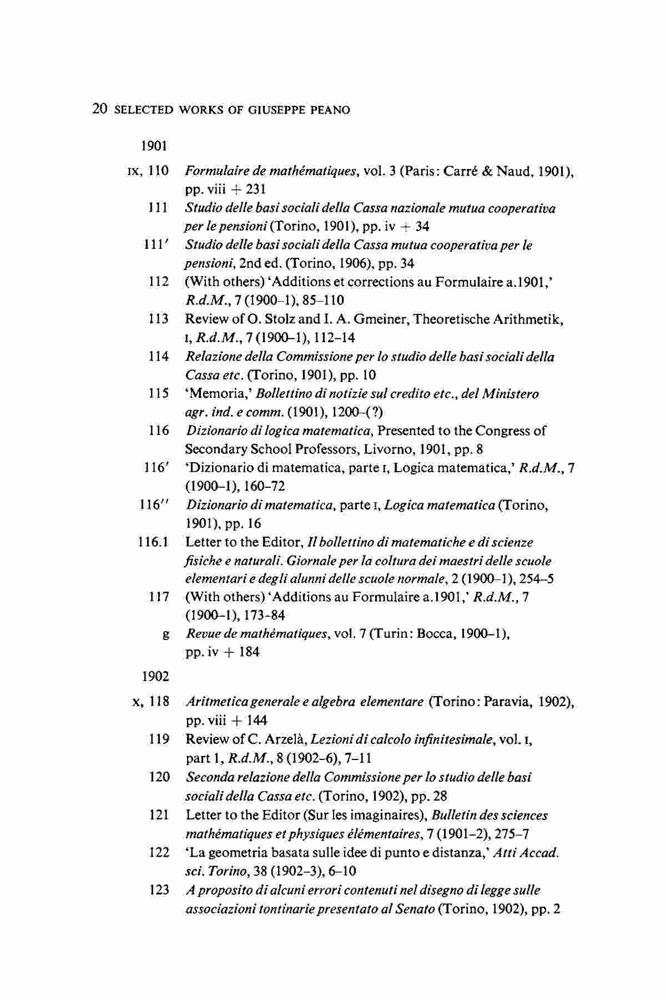 20 SELECTED WORKS OF GIUSEPPE PEANO

1901

IX, 110 Formulaire de mathématiques, vol. 3 (Paris: Carré & Naud, 1901), pp. viii + 231

111 Studio delle basi sociali della Cassa nazionale mutua cooperativa per le pensioni (Torino, 1901), pp. iv + 34

111′ Studio delle basi sociali della Cassa mutua cooperativa per le pensioni, 2nd ed. (Torino, 1906), pp. 34

112 (With others) 'Additions et corrections au Formulaire a.1901,' R.d.M., 7 (1900–1), 85–110

113 Review of O. Stolz and I. A. Gmeiner, Theoretische Arithmetik, I, R.d.M., 7 (1900–1), 112–14

114 Relazione della Commissione per lo studio delle basi sociali della Cassa etc. (Torino, 1901), pp. 10

115 'Memoria,' Bollettino di notizie sul credito etc., del Ministero agr. ind. e comm. (1901), 1200–(?)

116 Dizionario di logica matematica, Presented to the Congress of Secondary School Professors, Livorno, 1901, pp. 8

116′ 'Dizionario di matematica, parte I, Logica matematica,' R.d.M., 7 (1900–1), 160–72

116″ Dizionario di matematica, parte I, Logica matematica (Torino, 1901), pp. 16

116.1 Letter to the Editor, Il bollettino di matematiche e di scienze fisiche e naturali. Giornale per la coltura dei maestri delle scuole elementari e degli alunni delle scuole normale, 2 (1900–1), 254–5

117 (With others) 'Additions au Formulaire a.1901,' R.d.M., 7 (1900–1), 173–84

g Revue de mathématiques, vol. 7 (Turin: Bocca, 1900–1), pp. iv + 184

1902

X, 118 Aritmetica generale e algebra elementare (Torino: Paravia, 1902), pp. viii + 144

119 Review of C. Arzelà, Lezioni di calcolo infinitesimale, vol. I, part 1, R.d.M., 8 (1902–6), 7–11

120 Seconda relazione della Commissione per lo studio delle basi sociali della Cassa etc. (Torino, 1902), pp. 28

121 Letter to the Editor (Sur les imaginaires), Bulletin des sciences mathématiques et physiques élémentaires, 7 (1901–2), 275–7

122 'La geometria basata sulle idee di punto e distanza,' Atti Accad. sci. Torino, 38 (1902–3), 6–10

123 A proposito di alcuni errori contenuti nel disegno di legge sulle associazioni tontinarie presentato al Senato (Torino, 1902), pp. 2